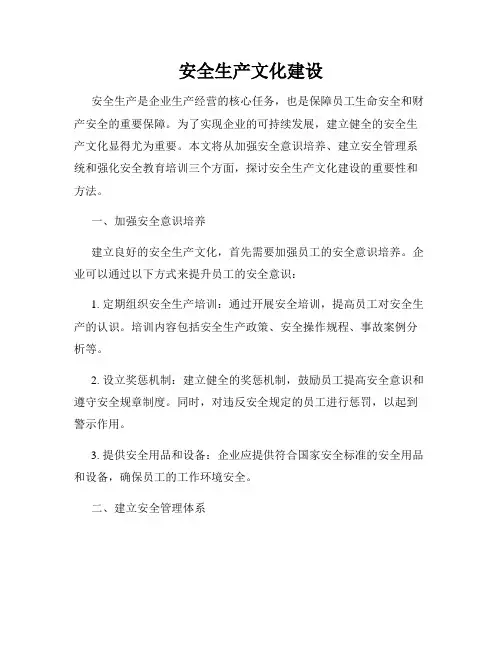 安全生产文化建设

安全生产是企业生产经营的核心任务，也是保障员工生命安全和财产安全的重要保障。为了实现企业的可持续发展，建立健全的安全生产文化显得尤为重要。本文将从加强安全意识培养、建立安全管理系统和强化安全教育培训三个方面，探讨安全生产文化建设的重要性和方法。

一、加强安全意识培养

建立良好的安全生产文化，首先需要加强员工的安全意识培养。企业可以通过以下方式来提升员工的安全意识：

1. 定期组织安全生产培训：通过开展安全培训，提高员工对安全生产的认识。培训内容包括安全生产政策、安全操作规程、事故案例分析等。

2. 设立奖惩机制：建立健全的奖惩机制，鼓励员工提高安全意识和遵守安全规章制度。同时，对违反安全规定的员工进行惩罚，以起到警示作用。

3. 提供安全用品和设备：企业应提供符合国家安全标准的安全用品和设备，确保员工的工作环境安全。

二、建立安全管理体系